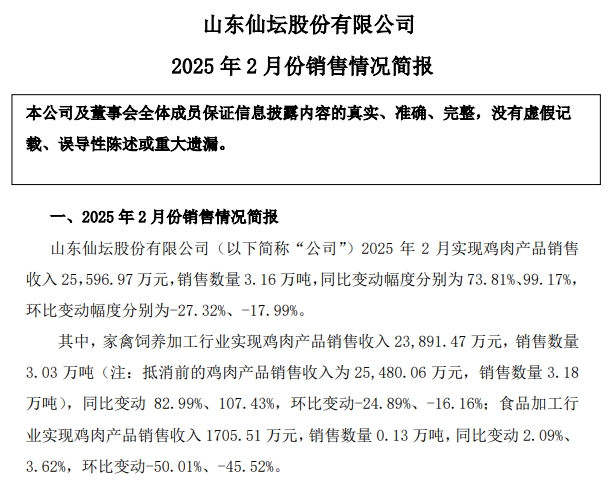 山东仙坛股份有限公司

2025 年 2 月份销售情况简报

本公司及董事会全体成员保证信息披露内容的真实、准确、完整，没有虚假记载、误导性陈述或重大遗漏。

一、2025 年 2 月份销售情况简报

山东仙坛股份有限公司（以下简称“公司”）2025 年 2 月实现鸡肉产品销售收入 25,596.97 万元，销售数量 3.16 万吨，同比变动幅度分别为 73.81%、99.17%，环比变动幅度分别为-27.32%、-17.99%。

其中，家禽饲养加工行业实现鸡肉产品销售收入 23,891.47 万元，销售数量 3.03 万吨（注：抵消前的鸡肉产品销售收入为 25,480.06 万元，销售数量 3.18 万吨），同比变动 82.99%、107.43%，环比变动-24.89%、-16.16%；食品加工行业实现鸡肉产品销售收入 1705.51 万元，销售数量 0.13 万吨，同比变动 2.09%、3.62%，环比变动-50.01%、-45.52%。